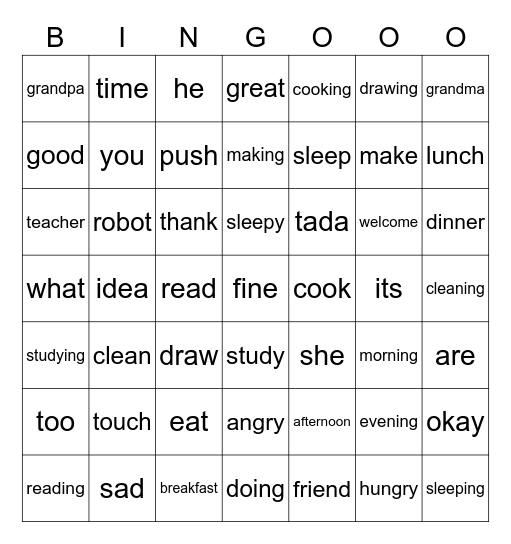 | B | I | N | G | O | O | O |
|---|---|---|---|---|---|---|
| grandpa | time | he | great | cooking | drawing | grandma |
| good | you | push | making | sleep | make | lunch |
| teacher | robot | thank | sleepy | tada | welcome | dinner |
| what | idea | read | fine | cook | its | cleaning |
| studying | clean | draw | study | she | morning | are |
| too | touch | eat | angry | afternoon | evening | okay |
| reading | sad | breakfast | doing | friend | hungry | sleeping |